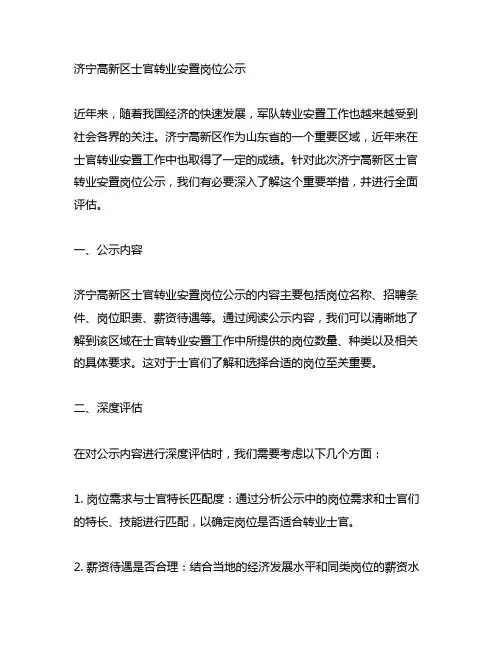 济宁高新区士官转业安置岗位公示

近年来，随着我国经济的快速发展，军队转业安置工作也越来越受到社会各界的关注。济宁高新区作为山东省的一个重要区域，近年来在士官转业安置工作中也取得了一定的成绩。针对此次济宁高新区士官转业安置岗位公示，我们有必要深入了解这个重要举措，并进行全面评估。

一、公示内容

济宁高新区士官转业安置岗位公示的内容主要包括岗位名称、招聘条件、岗位职责、薪资待遇等。通过阅读公示内容，我们可以清晰地了解到该区域在士官转业安置工作中所提供的岗位数量、种类以及相关的具体要求。这对于士官们了解和选择合适的岗位至关重要。

二、深度评估

在对公示内容进行深度评估时，我们需要考虑以下几个方面：

1. 岗位需求与士官特长匹配度：通过分析公示中的岗位需求和士官们的特长、技能进行匹配，以确定岗位是否适合转业士官。

2. 薪资待遇是否合理：结合当地的经济发展水平和同类岗位的薪资水